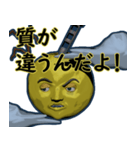 質が
違うんだよ！